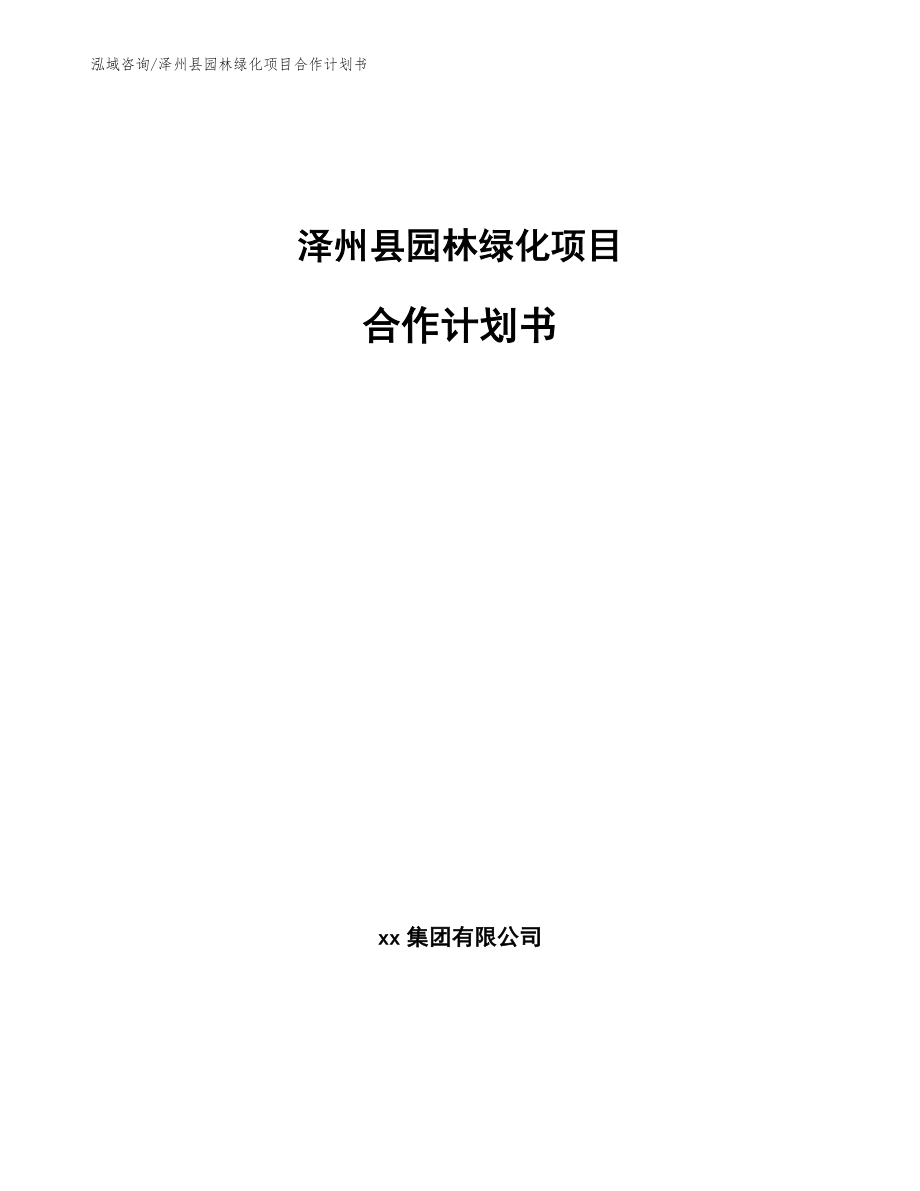 泓域咨询/泽州县园林绿化项目合作计划书

泽州县园林绿化项目

合作计划书

xx 集团有限公司